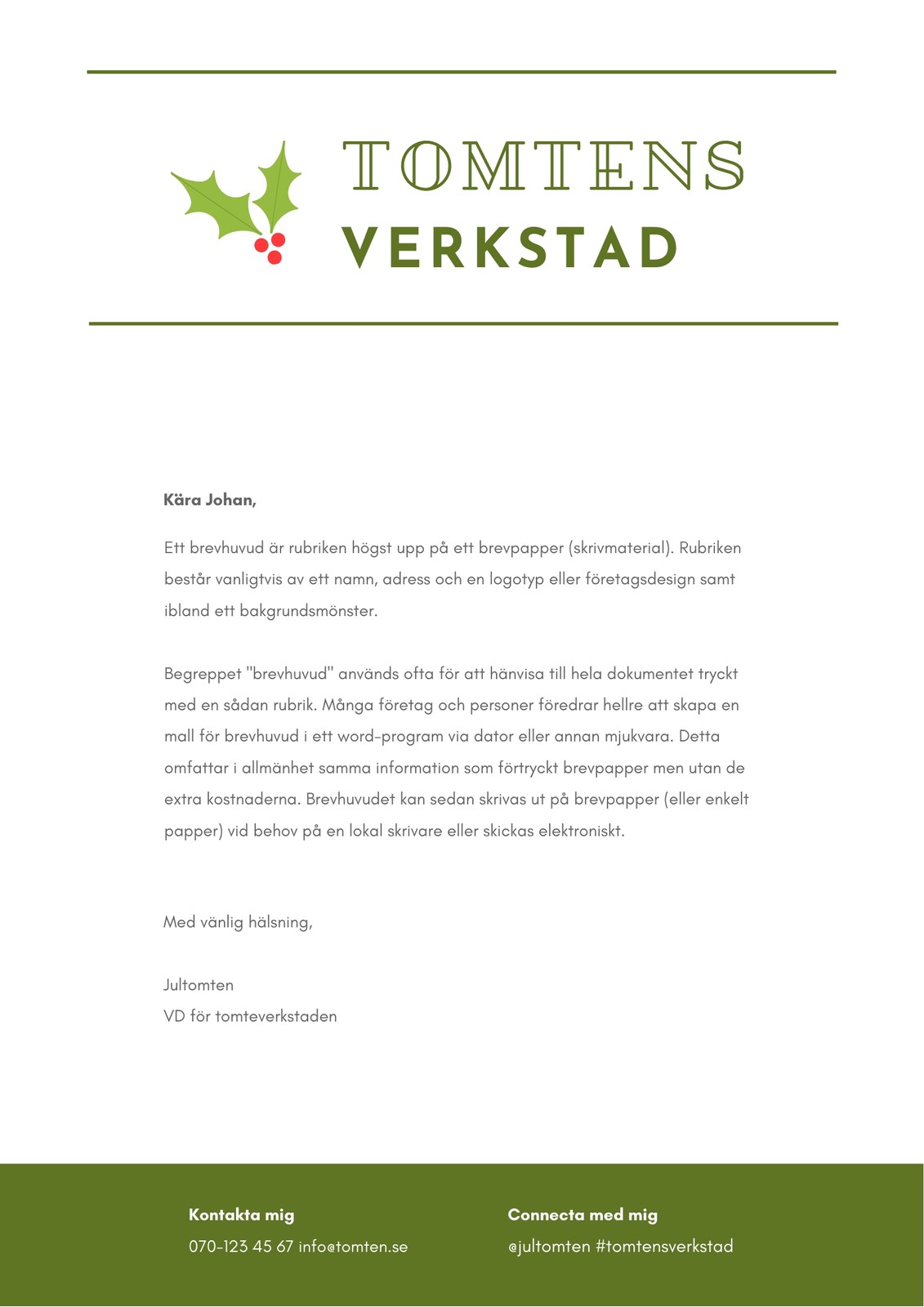 TOMTENS
VERKSTAD

Kära Johan,

Ett brevhuvud är rubriken högst upp på ett brevpapper (skrivmaterial). Rubriken består vanligtvis av ett namn, adress och en logotyp eller företagsdesign samt ibland ett bakgrundsmönster.

Begreppet "brevhuvud" används ofta för att hänvisa till hela dokumentet tryckt med en sådan rubrik. Många företag och personer föredrar hellre att skapa en mall för brevhuvud i ett word-program via dator eller annan mjukvara. Detta omfattar i allmänhet samma information som förtryckt brevpapper men utan de extra kostnaderna. Brevhuvudet kan sedan skrivas ut på brevpapper (eller enkelt papper) vid behov på en lokal skrivare eller skickas elektroniskt.

Med vänlig hälsning,

Jultomten
VD för tomteverkstaden

Kontakta mig
070-123 45 67 info@tomten.se

Connecta med mig
@jultomten #tomtensverkstad